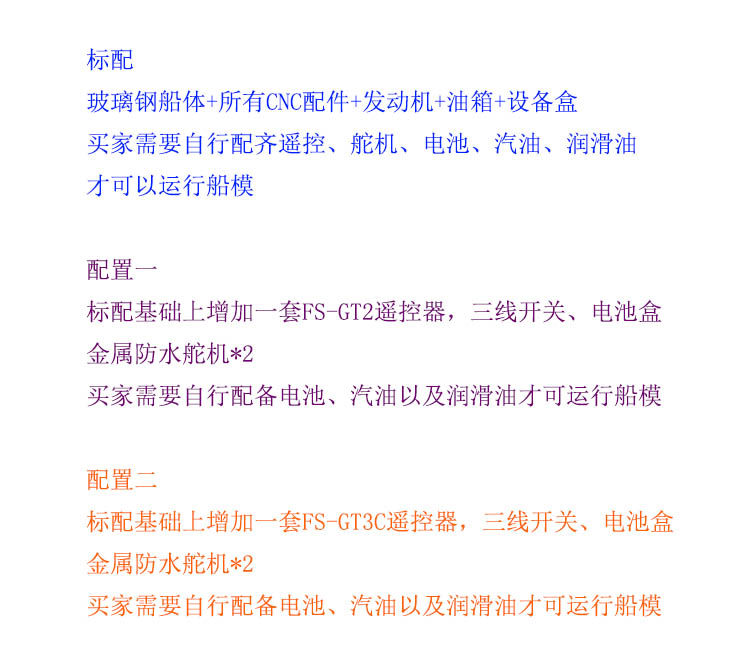 标配
玻璃钢船体+所有CNC配件+发动机+油箱+设备盒
买家需要自行配齐遥控、舵机、电池、汽油、润滑油
才可以运行船模

配置一
标配基础上增加一套FS-GT2遥控器，三线开关、电池盒
金属防水舵机*2
买家需要自行配备电池、汽油以及润滑油才可运行船模

配置二
标配基础上增加一套FS-GT3C遥控器，三线开关、电池盒
金属防水舵机*2
买家需要自行配备电池、汽油以及润滑油才可运行船模